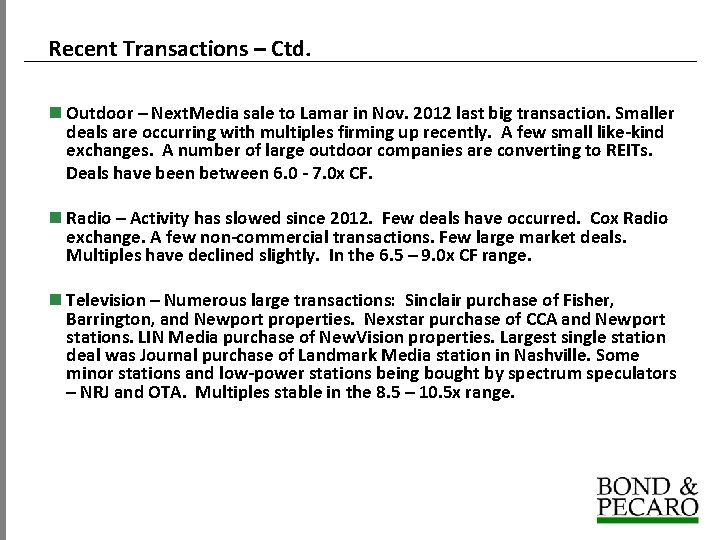 Recent Transactions – Ctd.

Outdoor – NextMedia sale to Lamar in Nov. 2012 last big transaction. Smaller deals are occurring with multiples firming up recently. A few small like-kind exchanges. A number of large outdoor companies are converting to REITs. Deals have been between 6.0 - 7.0x CF.

Radio – Activity has slowed since 2012. Few deals have occurred. Cox Radio exchange. A few non-commercial transactions. Few large market deals. Multiples have declined slightly. In the 6.5 – 9.0x CF range.

Television – Numerous large transactions: Sinclair purchase of Fisher, Barrington, and Newport properties. Nexstar purchase of CCA and Newport stations. LIN Media purchase of NewVision properties. Largest single station deal was Journal purchase of Landmark Media station in Nashville. Some minor stations and low-power stations being bought by spectrum speculators – NRJ and OTA. Multiples stable in the 8.5 – 10.5x range.

BOND & PECARO